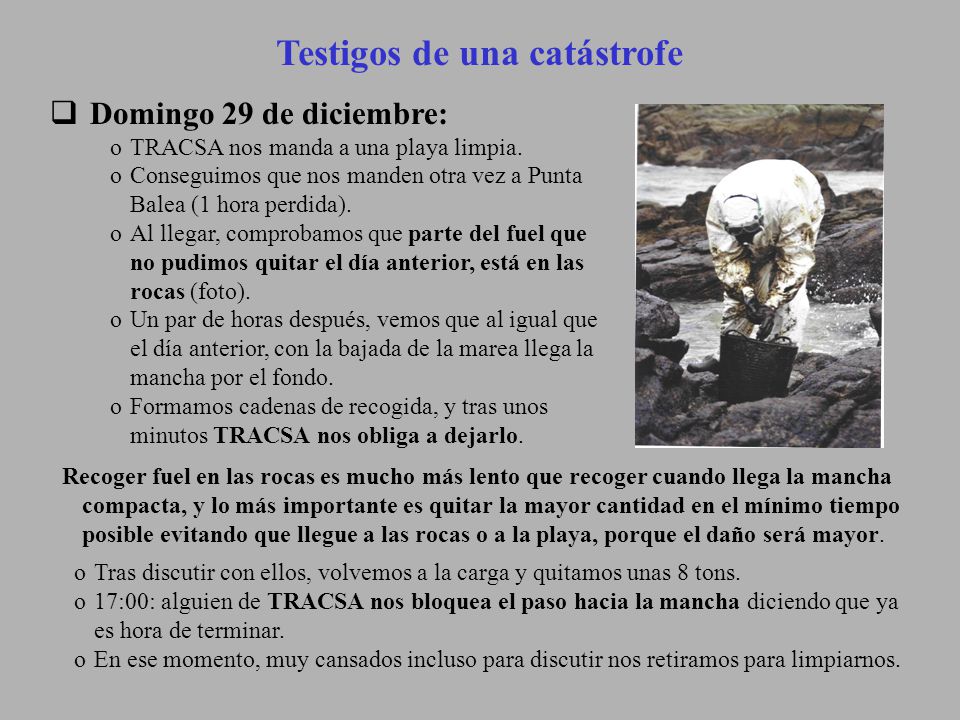 Testigos de una catástrofe

❑ Domingo 29 de diciembre:

o TRACSA nos manda a una playa limpia.
o Conseguimos que nos manden otra vez a Punta Balea (1 hora perdida).
o Al llegar, comprobamos que parte del fuel que no pudimos quitar el día anterior, está en las rocas (foto).
o Un par de horas después, vemos que al igual que el día anterior, con la bajada de la marea llega la mancha por el fondo.
o Formamos cadenas de recogida, y tras unos minutos TRACSA nos obliga a dejarlo.

Recoger fuel en las rocas es mucho más lento que recoger cuando llega la mancha compacta, y lo más importante es quitar la mayor cantidad en el mínimo tiempo posible evitando que llegue a las rocas o a la playa, porque el daño será mayor.

o Tras discutir con ellos, volvemos a la carga y quitamos unas 8 tons.
o 17:00: alguien de TRACSA nos bloquea el paso hacia la mancha diciendo que ya es hora de terminar.
o En ese momento, muy cansados incluso para discutir nos retiramos para limpiarnos.